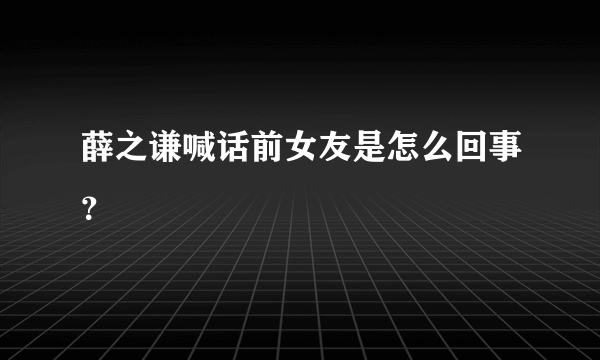 薛之谦喊话前女友是怎么回事？